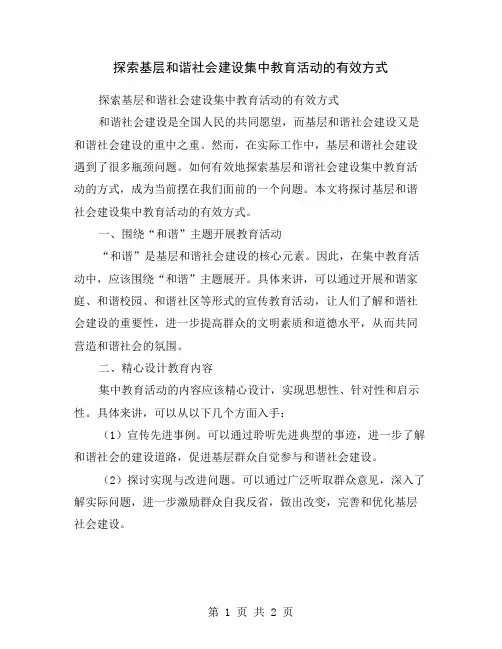 探索基层和谐社会建设集中教育活动的有效方式

探索基层和谐社会建设集中教育活动的有效方式

和谐社会建设是全国人民的共同愿望，而基层和谐社会建设又是和谐社会建设的重中之重。然而，在实际工作中，基层和谐社会建设遇到了很多瓶颈问题。如何有效地探索基层和谐社会建设集中教育活动的方式，成为当前摆在我们面前的一个问题。本文将探讨基层和谐社会建设集中教育活动的有效方式。

一、围绕“和谐”主题开展教育活动

“和谐”是基层和谐社会建设的核心元素。因此，在集中教育活动中，应该围绕“和谐”主题展开。具体来讲，可以通过开展和谐家庭、和谐校园、和谐社区等形式的宣传教育活动，让人们了解和谐社会建设的重要性，进一步提高群众的文明素质和道德水平，从而共同营造和谐社会的氛围。

二、精心设计教育内容

集中教育活动的内容应该精心设计，实现思想性、针对性和启示性。具体来讲，可以从以下几个方面入手：

（1）宣传先进事例。可以通过聆听先进典型的事迹，进一步了解和谐社会的建设道路，促进基层群众自觉参与和谐社会建设。

（2）探讨实现与改进问题。可以通过广泛听取群众意见，深入了解实际问题，进一步激励群众自我反省，做出改变，完善和优化基层社会建设。

第 1 页 共 2 页